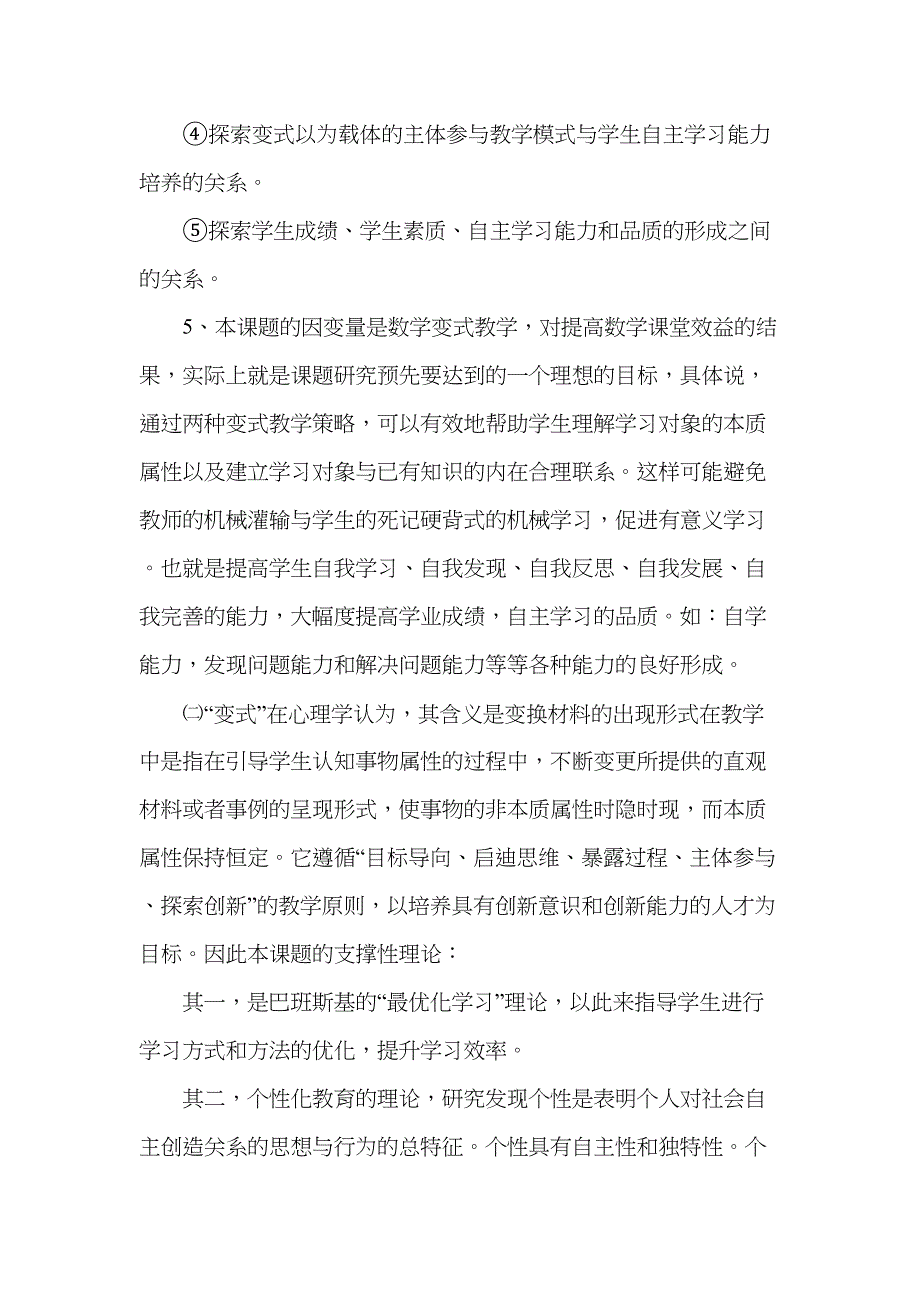 ④探索变式以为载体的主体参与教学模式与学生自主学习能力培养的关系。

⑤探索学生成绩、学生素质、自主学习能力和品质的形成之间的关系。

5、本课题的因变量是数学变式教学，对提高数学课堂效益的结果，实际上就是课题研究预先要达到的一个理想的目标，具体说，通过两种变式教学策略，可以有效地帮助学生理解学习对象的本质属性以及建立学习对象与已有知识的内在合理联系。这样可能避免教师的机械灌输与学生的死记硬背式的机械学习，促进有意义学习。也就是提高学生自我学习、自我发现、自我反思、自我发展、自我完善的能力，大幅度提高学业成绩，自主学习的品质。如：自学能力，发现问题能力和解决问题能力等等各种能力的良好形成。

㈡“变式”在心理学认为，其含义是变换材料的出现形式在教学中是指在引导学生认知事物属性的过程中，不断变更所提供的直观材料或者事例的呈现形式，使事物的非本质属性时隐时现，而本质属性保持恒定。它遵循“目标导向、启迪思维、暴露过程、主体参与、探索创新”的教学原则，以培养具有创新意识和创新能力的人才为目标。因此本课题的支撑性理论：

其一，是巴班斯基的“最优化学习”理论，以此来指导学生进行学习方式和方法的优化，提升学习效率。

其二，个性化教育的理论，研究发现个性是表明个人对社会自主创造关系的思想与行为的总特征。个性具有自主性和独特性。个